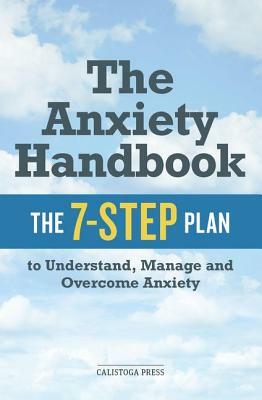 The Anxiety Handbook

THE 7-STEP PLAN

to Understand, Manage and Overcome Anxiety

CALISTOGA PRESS